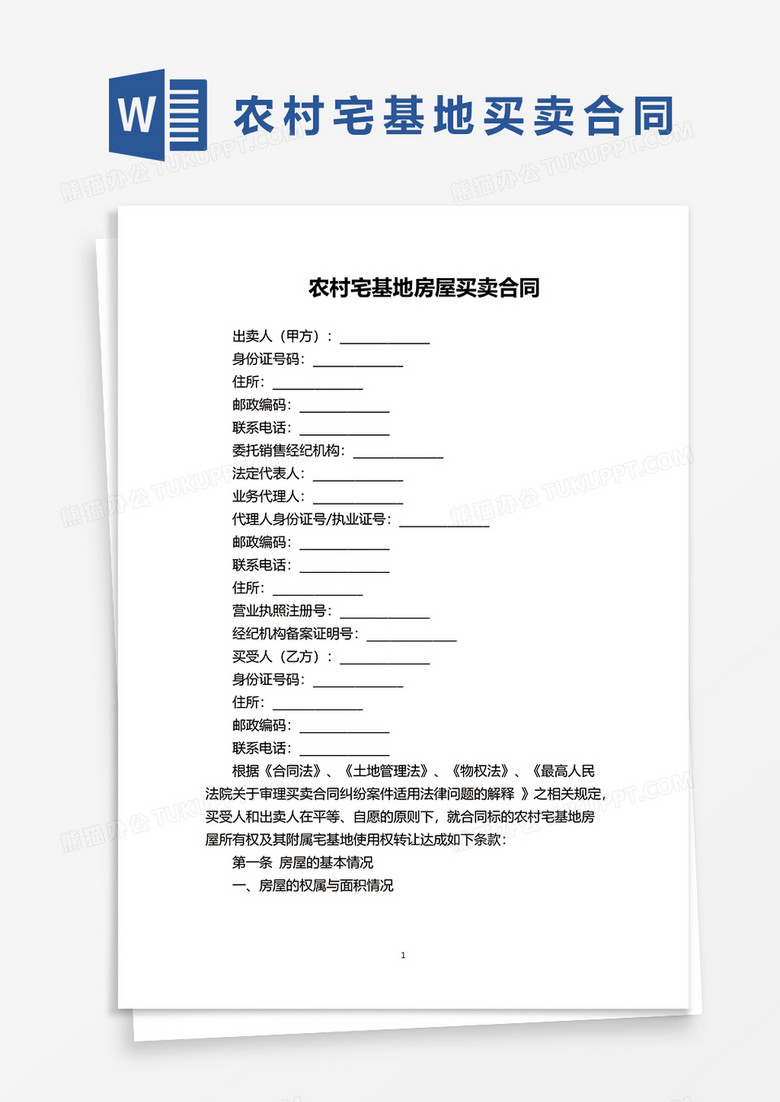 W

农村宅基地买卖合同

熊猫办公 TUKUPPT.COM

农村宅基地房屋买卖合同

出卖人（甲方）：____________
身份证号码：____________
住所：____________
邮政编码：____________
联系电话：____________
委托销售经纪机构：____________
法定代表人：____________
业务代理人：____________
代理人身份证号/执业证号：____________
邮政编码：____________
联系电话：____________
住所：____________
营业执照注册号：____________
经纪机构备案证明号：____________
买受人（乙方）：____________
身份证号码：____________
住所：____________
邮政编码：____________
联系电话：____________

根据《合同法》、《土地管理法》、《物权法》、《最高人民法院关于审理买卖合同纠纷案件适用法律问题的解释 》之相关规定，买受人和出卖人在平等、自愿的原则下，就合同标的农村宅基地房屋所有权及其附属宅基地使用权转让达成如下条款：

第一条 房屋的基本情况

一、房屋的权属与面积情况

1